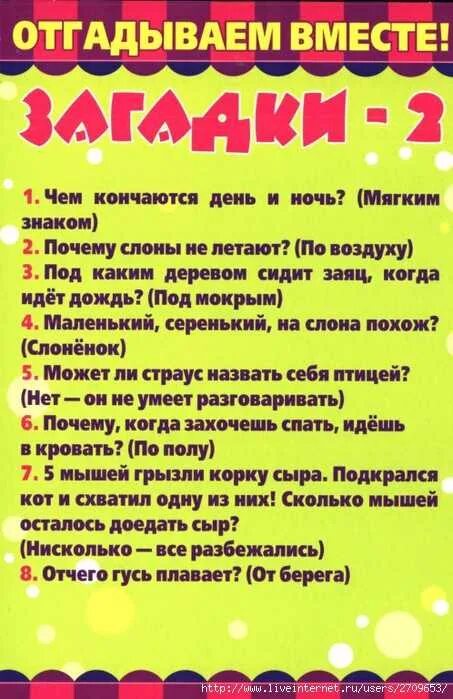 ОТГАДЫВАЕМ ВМЕСТЕ!

ЗАГАДКИ - 2

1. Чем кончаются день и ночь? (Мягким знаком)
2. Почему слоны не летают? (По воздуху)
3. Под каким деревом сидит заяц, когда идёт дождь? (Под мокрым)
4. Маленький, серенький, на слона похож? (Слонёнок)
5. Может ли страус назвать себя птицей? (Нет — он не умеет разговаривать)
6. Почему, когда захочешь спать, идёшь в кровать? (По полу)
7. 5 мышей грызли корку сыра. Подкрался кот и схватил одну из них! Сколько мышей осталось доедать сыр? (Нисколько — все разбежались)
8. Отчего гусь плавает? (От берега)

http://www.liveinternet.ru/users/2709653/